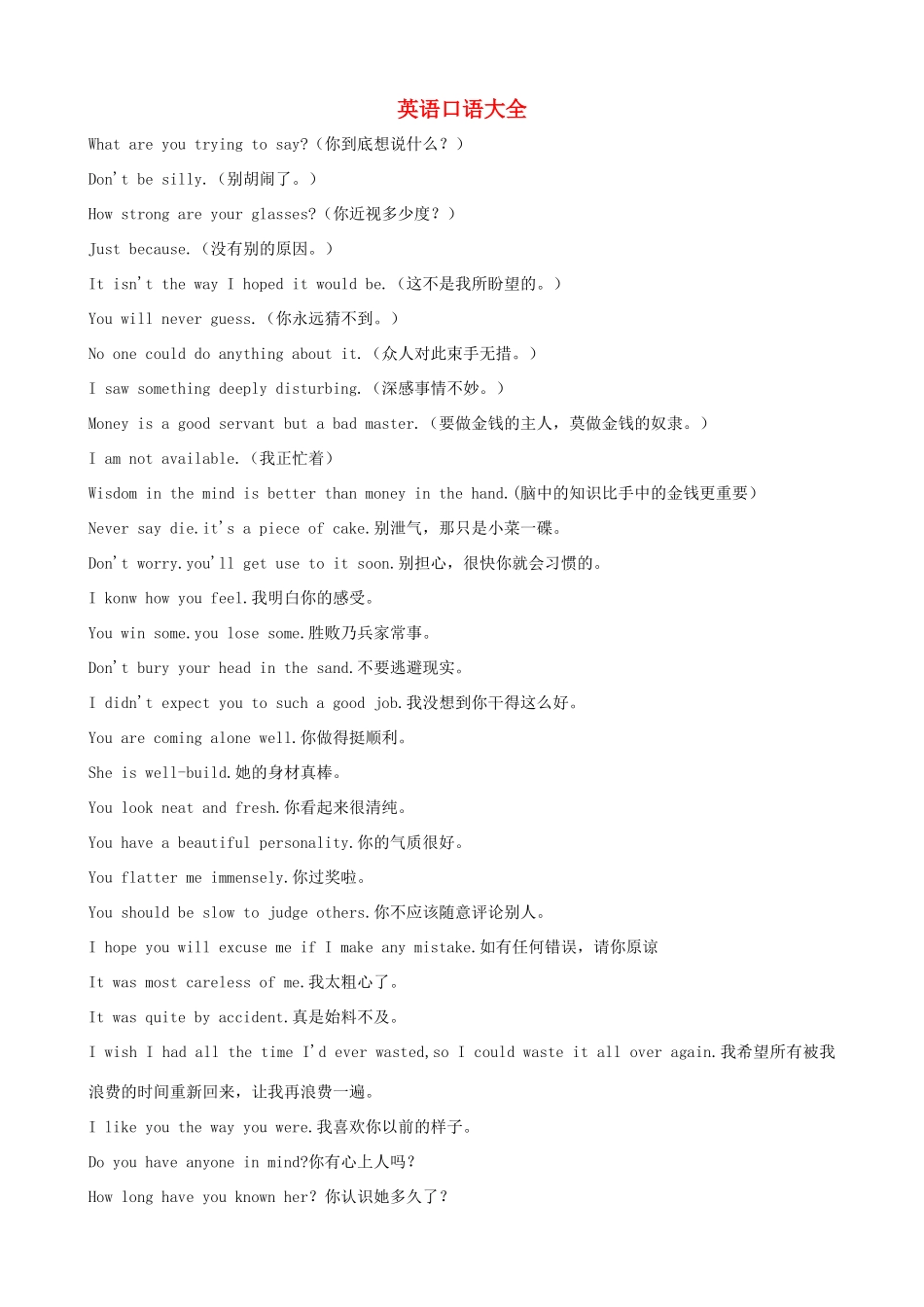 英语口语大全

What are you trying to say?（你到底想说什么？）

Don't be silly.（别胡闹了。）

How strong are your glasses?（你近视多少度？）

Just because.（没有别的原因。）

It isn't the way I hoped it would be.（这不是我所盼望的。）

You will never guess.（你永远猜不到。）

No one could do anything about it.（众人对此束手无措。）

I saw something deeply disturbing.（深感事情不妙。）

Money is a good servant but a bad master.（要做金钱的主人，莫做金钱的奴隶。）

I am not available.（我正忙着）

Wisdom in the mind is better than money in the hand.(脑中的知识比手中的金钱更重要)

Never say die.it's a piece of cake.别泄气，那只是小菜一碟。

Don't worry.you'll get use to it soon.别担心，很快你就会习惯的。

I konw how you feel.我明白你的感受。

You win some.you lose some.胜败乃兵家常事。

Don't bury your head in the sand.不要逃避现实。

I didn't expect you to such a good job.我没想到你干得这么好。

You are coming alone well.你做得挺顺利。

She is well-build.她的身材真棒。

You look neat and fresh.你看起来很清纯。

You have a beautiful personality.你的气质很好。

You flatter me immensely.你过奖啦。

You should be slow to judge others.你不应该随意评论别人。

I hope you will excuse me if I make any mistake.如有任何错误，请你原谅

It was most careless of me.我太粗心了。

It was quite by accident.真是始料不及。

I wish I had all the time I'd ever wasted,so I could waste it all over again.我希望所有被我浪费的时间重新回来，让我再浪费一遍。

I like you the way you were.我喜欢你以前的样子。

Do you have anyone in mind?你有心上人吗？

How long have you known her? 你认识她多久了？